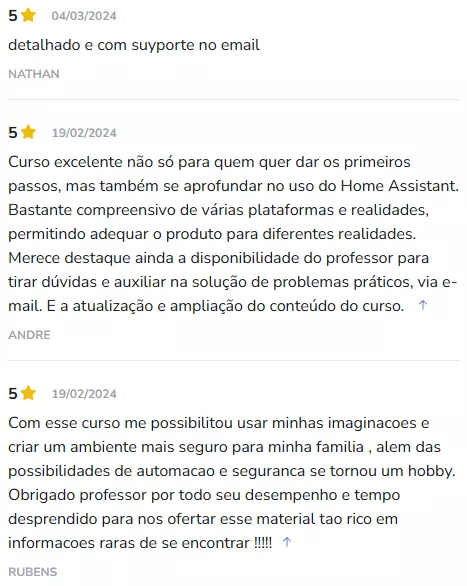 5 04/03/2024

detalhado e com suyporte no email

NATHAN

5 19/02/2024

Curso excelente não só para quem quer dar os primeiros passos, mas também se aprofundar no uso do Home Assistant. Bastante compreensivo de várias plataformas e realidades, permitindo adequar o produto para diferentes realidades. Merece destaque ainda a disponibilidade do professor para tirar dúvidas e auxiliar na solução de problemas práticos, via e-mail. E a atualização e ampliação do conteúdo do curso. ↑

ANDRE

5 19/02/2024

Com esse curso me possibilitou usar minhas imaginacoes e criar um ambiente mais seguro para minha familia , alem das possibilidades de automacao e seguranca se tornou um hobby. Obrigado professor por todo seu desempenho e tempo desprendido para nos ofertar esse material tao rico em informacoes raras de se encontrar !!!!! ↑

RUBENS